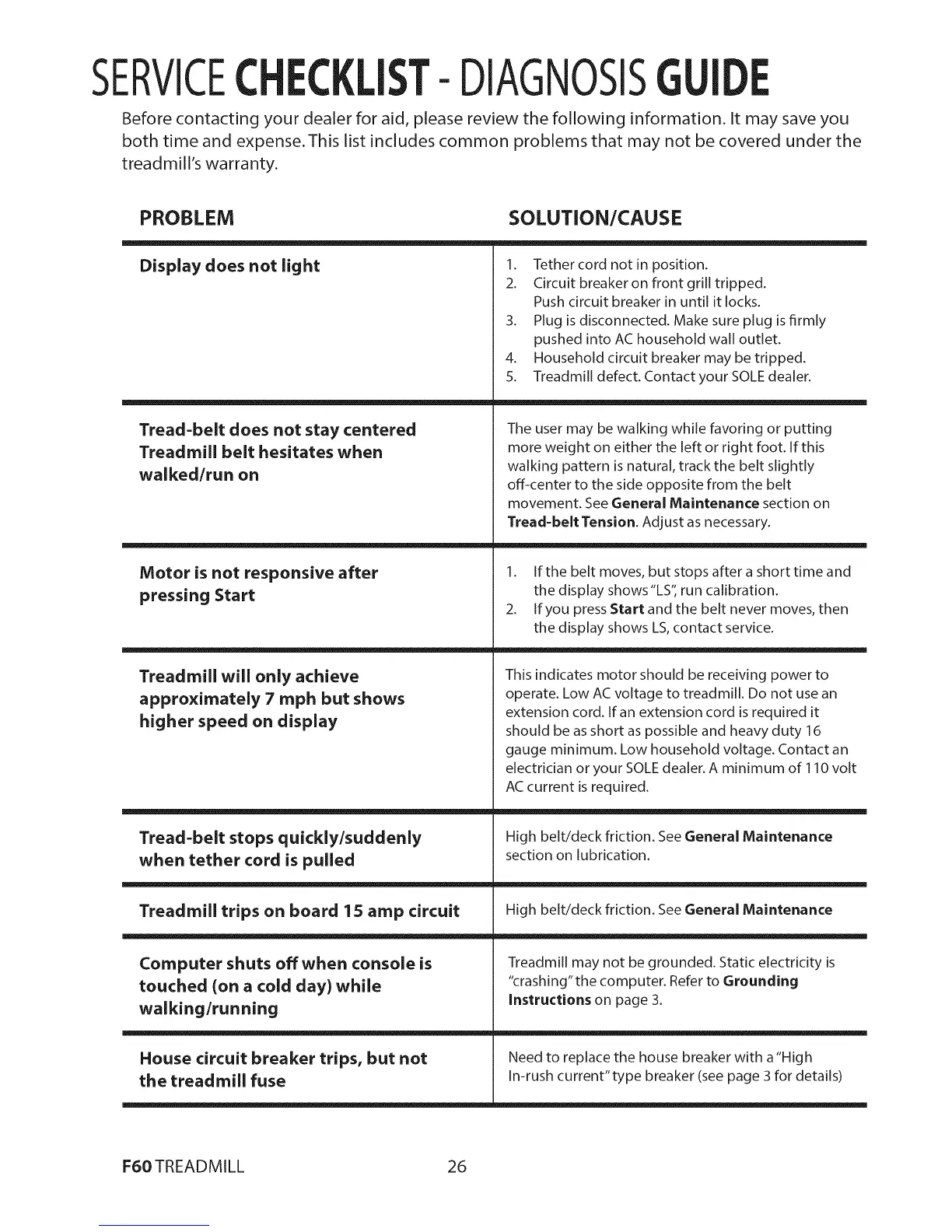 SERVICE CHECKLIST - DIAGNOSIS GUIDE

Before contacting your dealer for aid, please review the following information. It may save you both time and expense. This list includes common problems that may not be covered under the treadmill's warranty.

| PROBLEM | SOLUTION/CAUSE |
|---|---|
| Display does not light | 1. Tether cord not in position. 2. Circuit breaker on front grill tripped. Push circuit breaker in until it locks. 3. Plug is disconnected. Make sure plug is firmly pushed into AC household wall outlet. 4. Household circuit breaker may be tripped. 5. Treadmill defect. Contact your SOLE dealer. |
| Tread-belt does not stay centered Treadmill belt hesitates when walked/run on | The user may be walking while favoring or putting more weight on either the left or right foot. If this walking pattern is natural, track the belt slightly off-center to the side opposite from the belt movement. See General Maintenance section on Tread-belt Tension. Adjust as necessary. |
| Motor is not responsive after pressing Start | 1. If the belt moves, but stops after a short time and the display shows "LS", run calibration. 2. If you press Start and the belt never moves, then the display shows LS, contact service. |
| Treadmill will only achieve approximately 7 mph but shows higher speed on display | This indicates motor should be receiving power to operate. Low AC voltage to treadmill. Do not use an extension cord. If an extension cord is required it should be as short as possible and heavy duty 16 gauge minimum. Low household voltage. Contact an electrician or your SOLE dealer. A minimum of 110 volt AC current is required. |
| Tread-belt stops quickly/suddenly when tether cord is pulled | High belt/deck friction. See General Maintenance section on lubrication. |
| Treadmill trips on board 15 amp circuit | High belt/deck friction. See General Maintenance |
| Computer shuts off when console is touched (on a cold day) while walking/running | Treadmill may not be grounded. Static electricity is "crashing" the computer. Refer to Grounding Instructions on page 3. |
| House circuit breaker trips, but not the treadmill fuse | Need to replace the house breaker with a "High In-rush current" type breaker (see page 3 for details) |

F60 TREADMILL 26